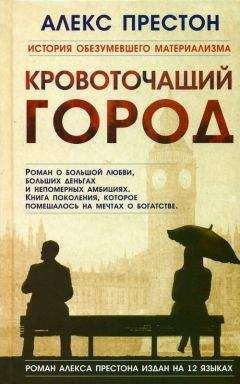 АЛЕКС ПРЕСТОН

ИСТОРИЯ ОБЕЗУМЕВШЕГО МАТЕРИАЛИЗМА

КРОВОТОЧАЩИЙ ГОРОД

Роман о большой любви, больших деньгах и непомерных амбициях. Книга поколения, которое помешалось на мечтах о богатстве.

РОМАН АЛЕКСА ПРЕСТОНА ИЗДАН НА 12 ЯЗЫКАХ